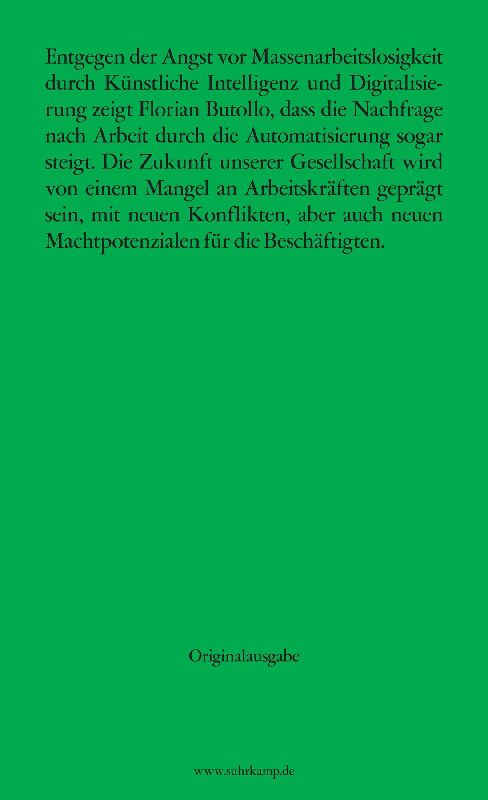 Entgegen der Angst vor Massenarbeitslosigkeit durch Künstliche Intelligenz und Digitalisierung zeigt Florian Butollo, dass die Nachfrage nach Arbeit durch die Automatisierung sogar steigt. Die Zukunft unserer Gesellschaft wird von einem Mangel an Arbeitskräften geprägt sein, mit neuen Konflikten, aber auch neuen Machtpotenzialen für die Beschäftigten.

Originalausgabe

www.suhrkamp.de